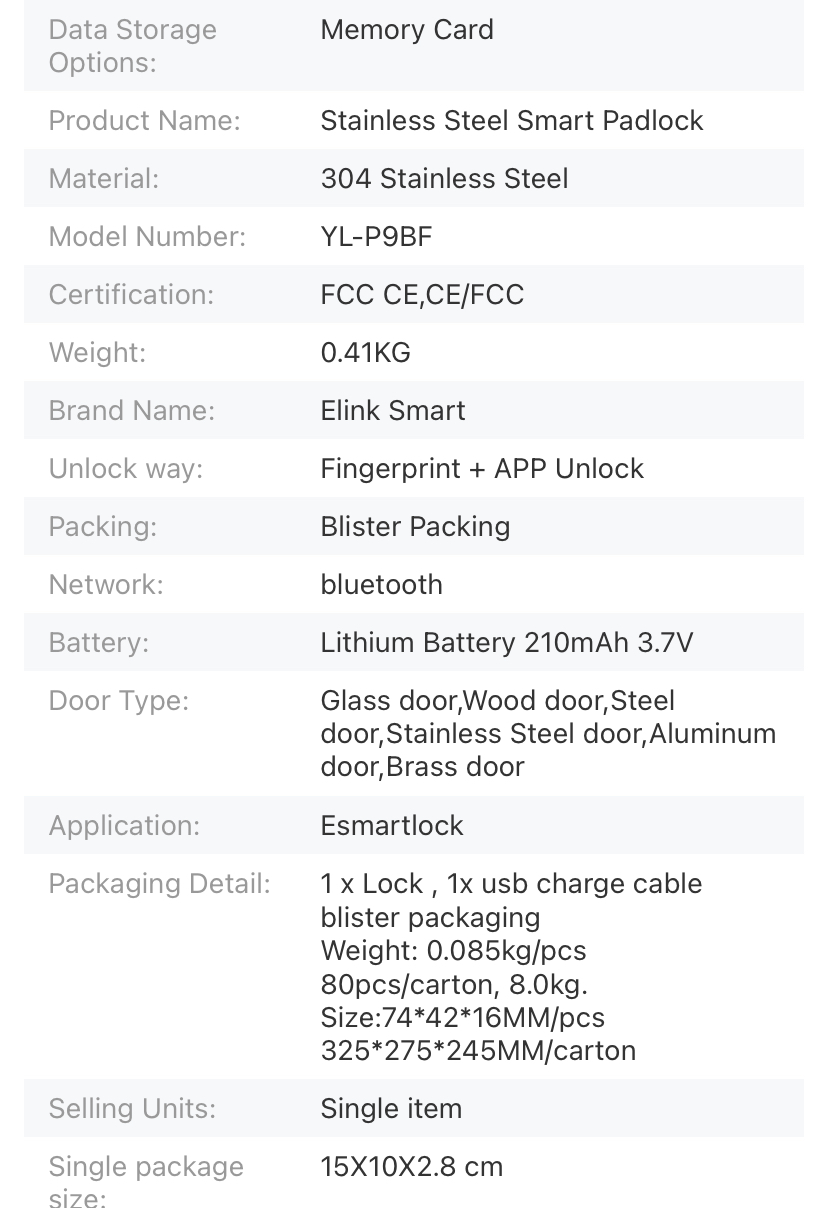 | | |
|---|---|
| Data Storage Options: | Memory Card |
| Product Name: | Stainless Steel Smart Padlock |
| Material: | 304 Stainless Steel |
| Model Number: | YL-P9BF |
| Certification: | FCC CE,CE/FCC |
| Weight: | 0.41KG |
| Brand Name: | Elink Smart |
| Unlock way: | Fingerprint + APP Unlock |
| Packing: | Blister Packing |
| Network: | bluetooth |
| Battery: | Lithium Battery 210mAh 3.7V |
| Door Type: | Glass door,Wood door,Steel door,Stainless Steel door,Aluminum door,Brass door |
| Application: | Esmartlock |
| Packaging Detail: | 1 x Lock , 1x usb charge cable blister packaging Weight: 0.085kg/pcs 80pcs/carton, 8.0kg. Size:74\*42\*16MM/pcs 325\*275\*245MM/carton |
| Selling Units: | Single item |
| Single package size: | 15X10X2.8 cm |